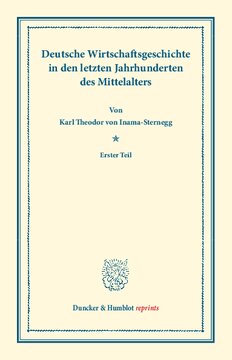 Deutsche Wirtschaftsgeschichte in den letzten Jahrhunderten des Mittelalters

Von
Karl Theodor von Inama-Sternegg

*

Erster Teil

Duncker & Humblot reprints